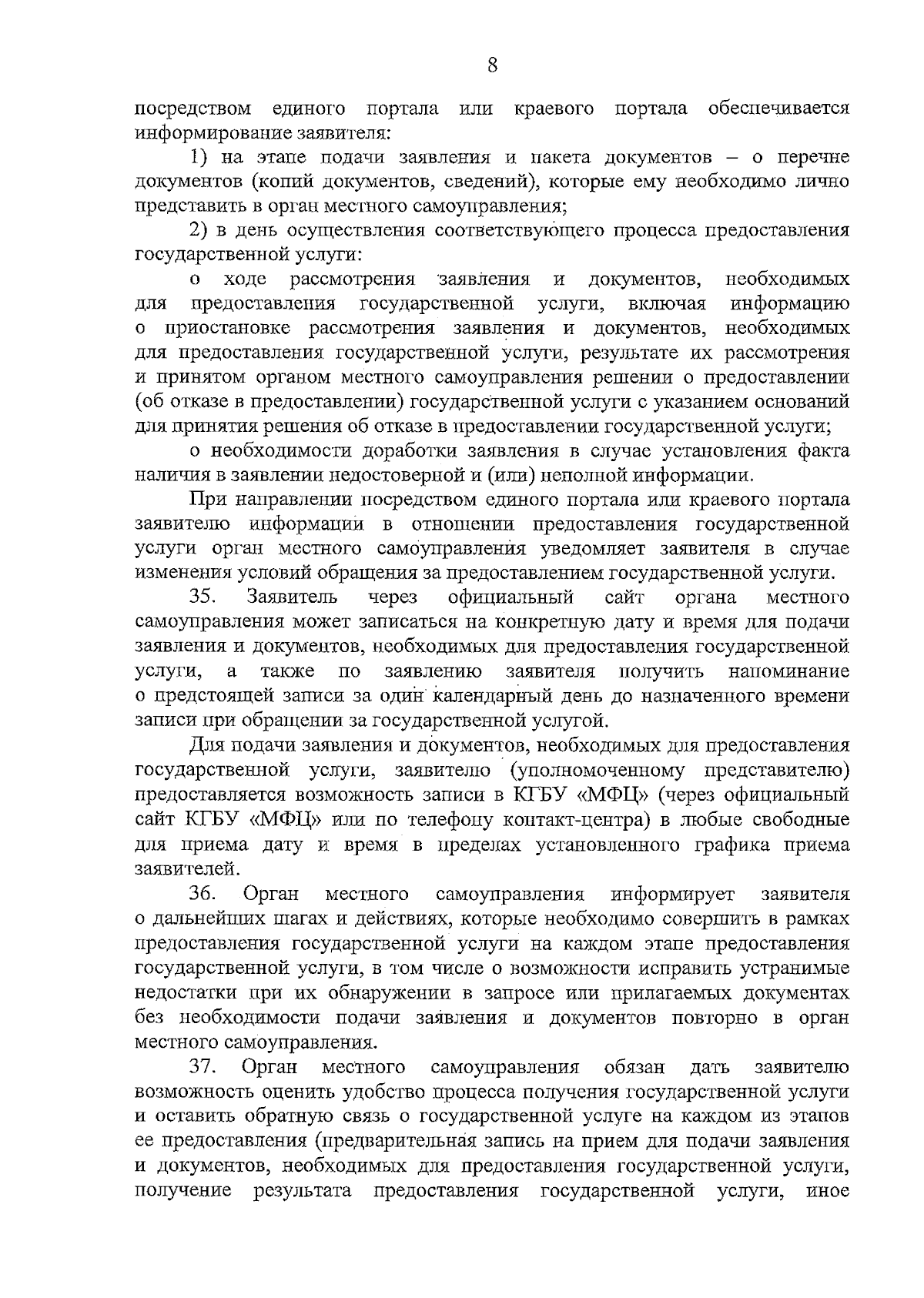 8

посредством единого портала или краевого портала обеспечивается информирование заявителя:

1) на этапе подачи заявления и пакета документов – о перечне документов (копий документов, сведений), которые ему необходимо лично представить в орган местного самоуправления;

2) в день осуществления соответствующего процесса предоставления государственной услуги:

о ходе рассмотрения заявления и документов, необходимых для предоставления государственной услуги, включая информацию о приостановке рассмотрения заявления и документов, необходимых для предоставления государственной услуги, результате их рассмотрения и принятом органом местного самоуправления решении о предоставлении (об отказе в предоставлении) государственной услуги с указанием оснований для принятия решения об отказе в предоставлении государственной услуги;

о необходимости доработки заявления в случае установления факта наличия в заявлении недостоверной и (или) неполной информации.

При направлении посредством единого портала или краевого портала заявителю информации в отношении предоставления государственной услуги орган местного самоуправления уведомляет заявителя в случае изменения условий обращения за предоставлением государственной услуги.

35. Заявитель через официальный сайт органа местного самоуправления может записаться на конкретную дату и время для подачи заявления и документов, необходимых для предоставления государственной услуги, а также по заявлению заявителя получить напоминание о предстоящей записи за один календарный день до назначенного времени записи при обращении за государственной услугой.

Для подачи заявления и документов, необходимых для предоставления государственной услуги, заявителю (уполномоченному представителю) предоставляется возможность записи в КГБУ «МФЦ» (через официальный сайт КГБУ «МФЦ» или по телефону контакт-центра) в любые свободные для приема дату и время в пределах установленного графика приема заявителей.

36. Орган местного самоуправления информирует заявителя о дальнейших шагах и действиях, которые необходимо совершить в рамках предоставления государственной услуги на каждом этапе предоставления государственной услуги, в том числе о возможности исправить устранимые недостатки при их обнаружении в запросе или прилагаемых документах без необходимости подачи заявления и документов повторно в орган местного самоуправления.

37. Орган местного самоуправления обязан дать заявителю возможность оценить удобство процесса получения государственной услуги и оставить обратную связь о государственной услуге на каждом из этапов ее предоставления (предварительная запись на прием для подачи заявления и документов, необходимых для предоставления государственной услуги, получение результата предоставления государственной услуги, иное